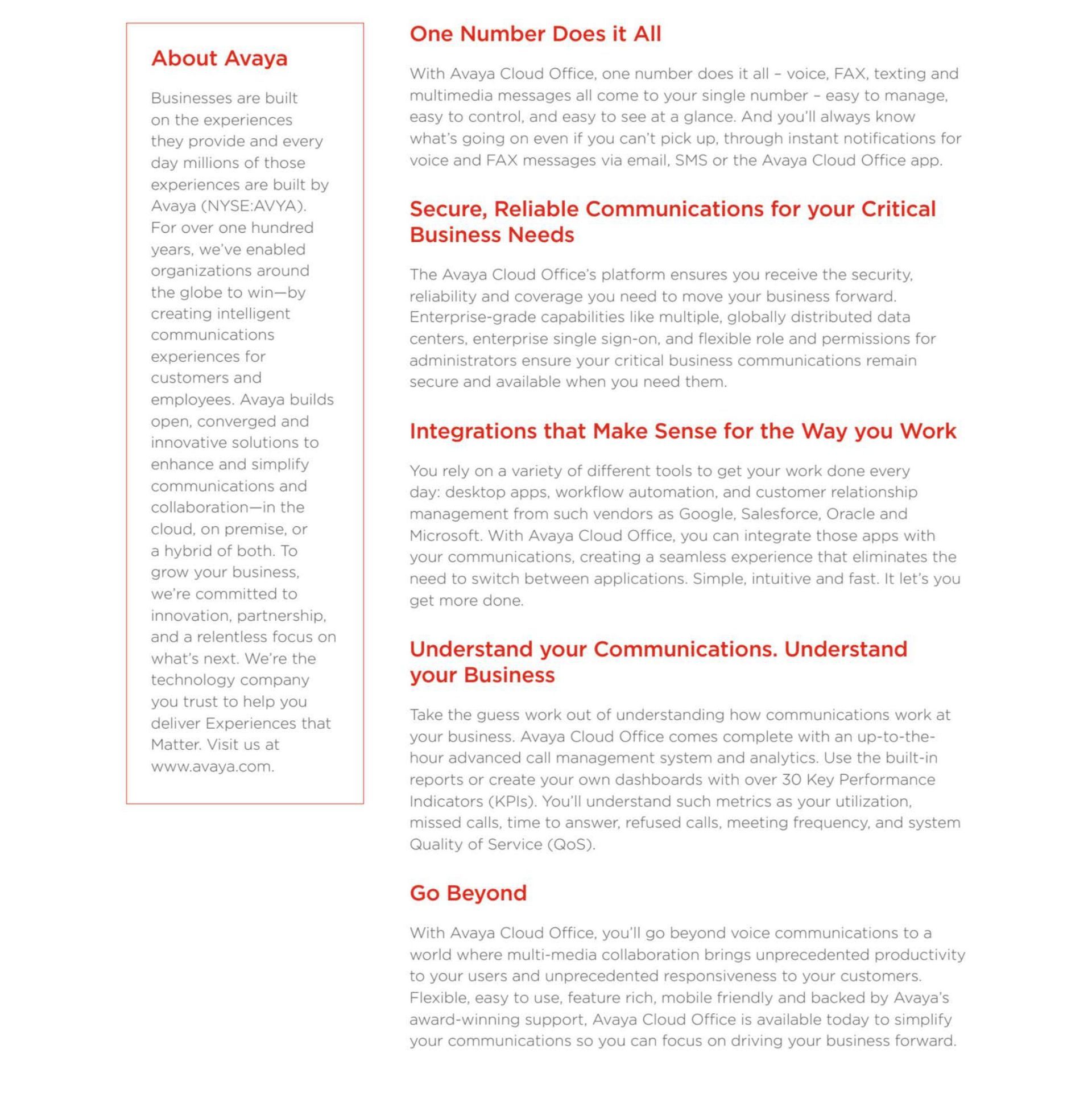 About Avaya

Businesses are built on the experiences they provide and every day millions of those experiences are built by Avaya (NYSE:AVYA). For over one hundred years, we've enabled organizations around the globe to win—by creating intelligent communications experiences for customers and employees. Avaya builds open, converged and innovative solutions to enhance and simplify communications and collaboration—in the cloud, on premise, or a hybrid of both. To grow your business, we're committed to innovation, partnership, and a relentless focus on what's next. We're the technology company you trust to help you deliver Experiences that Matter. Visit us at www.avaya.com.

One Number Does it All

With Avaya Cloud Office, one number does it all – voice, FAX, texting and multimedia messages all come to your single number – easy to manage, easy to control, and easy to see at a glance. And you'll always know what's going on even if you can't pick up, through instant notifications for voice and FAX messages via email, SMS or the Avaya Cloud Office app.

Secure, Reliable Communications for your Critical Business Needs

The Avaya Cloud Office's platform ensures you receive the security, reliability and coverage you need to move your business forward. Enterprise-grade capabilities like multiple, globally distributed data centers, enterprise single sign-on, and flexible role and permissions for administrators ensure your critical business communications remain secure and available when you need them.

Integrations that Make Sense for the Way you Work

You rely on a variety of different tools to get your work done every day: desktop apps, workflow automation, and customer relationship management from such vendors as Google, Salesforce, Oracle and Microsoft. With Avaya Cloud Office, you can integrate those apps with your communications, creating a seamless experience that eliminates the need to switch between applications. Simple, intuitive and fast. It let's you get more done.

Understand your Communications. Understand your Business

Take the guess work out of understanding how communications work at your business. Avaya Cloud Office comes complete with an up-to-the-hour advanced call management system and analytics. Use the built-in reports or create your own dashboards with over 30 Key Performance Indicators (KPIs). You'll understand such metrics as your utilization, missed calls, time to answer, refused calls, meeting frequency, and system Quality of Service (QoS).

Go Beyond

With Avaya Cloud Office, you'll go beyond voice communications to a world where multi-media collaboration brings unprecedented productivity to your users and unprecedented responsiveness to your customers. Flexible, easy to use, feature rich, mobile friendly and backed by Avaya's award-winning support, Avaya Cloud Office is available today to simplify your communications so you can focus on driving your business forward.